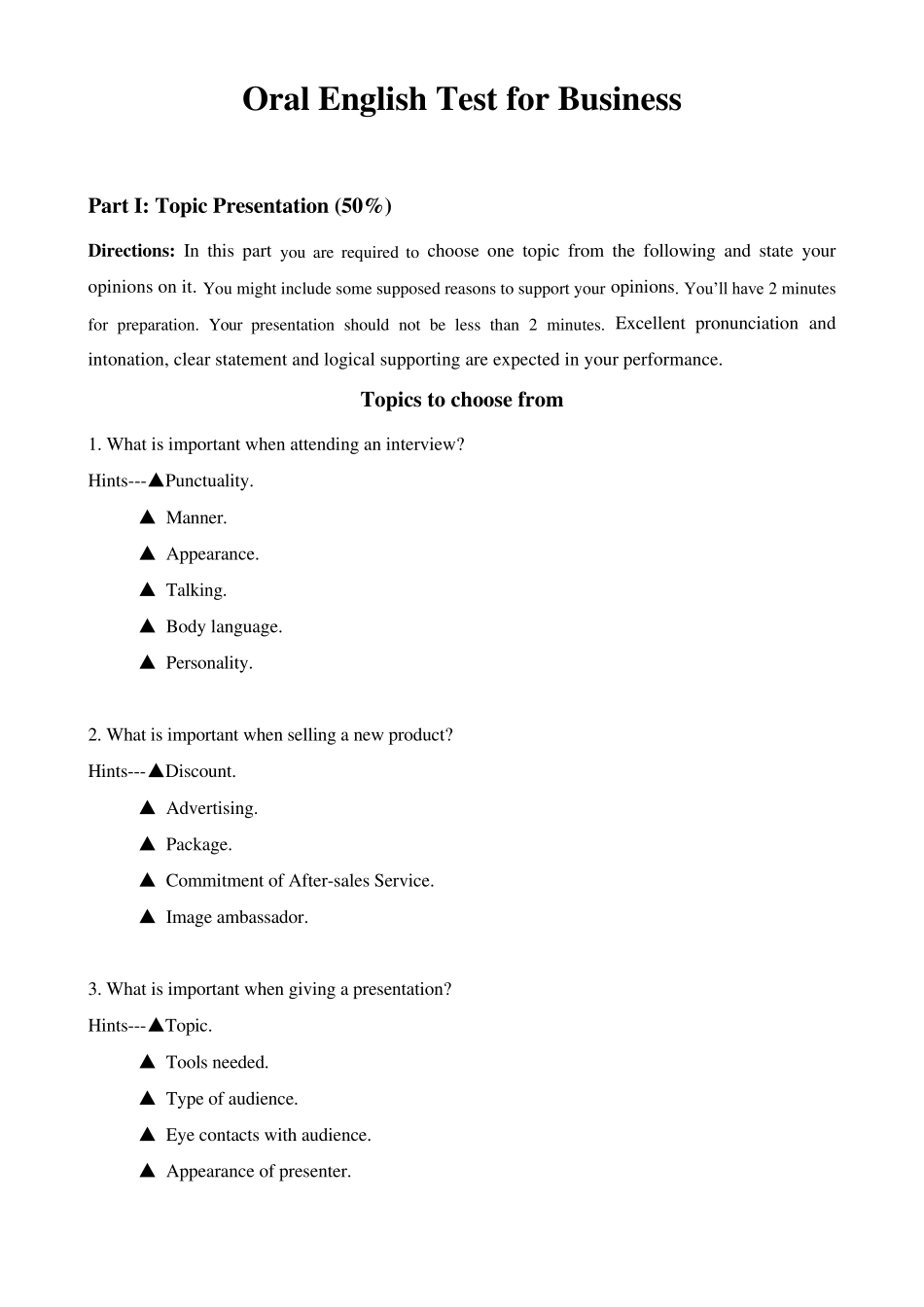 Oral English Test for Business

Part I: Topic Presentation (50%)

Directions: In this part you are required to choose one topic from the following and state your opinions on it. You might include some supposed reasons to support your opinions. You'll have 2 minutes for preparation. Your presentation should not be less than 2 minutes. Excellent pronunciation and intonation, clear statement and logical supporting are expected in your performance.

Topics to choose from

1. What is important when attending an interview?

Hints---▲Punctuality.

▲ Manner.

▲ Appearance.

▲ Talking.

▲ Body language.

▲ Personality.

2. What is important when selling a new product?

Hints---▲Discount.

▲ Advertising.

▲ Package.

▲ Commitment of After-sales Service.

▲ Image ambassador.

3. What is important when giving a presentation?

Hints---▲Topic.

▲ Tools needed.

▲ Type of audience.

▲ Eye contacts with audience.

▲ Appearance of presenter.